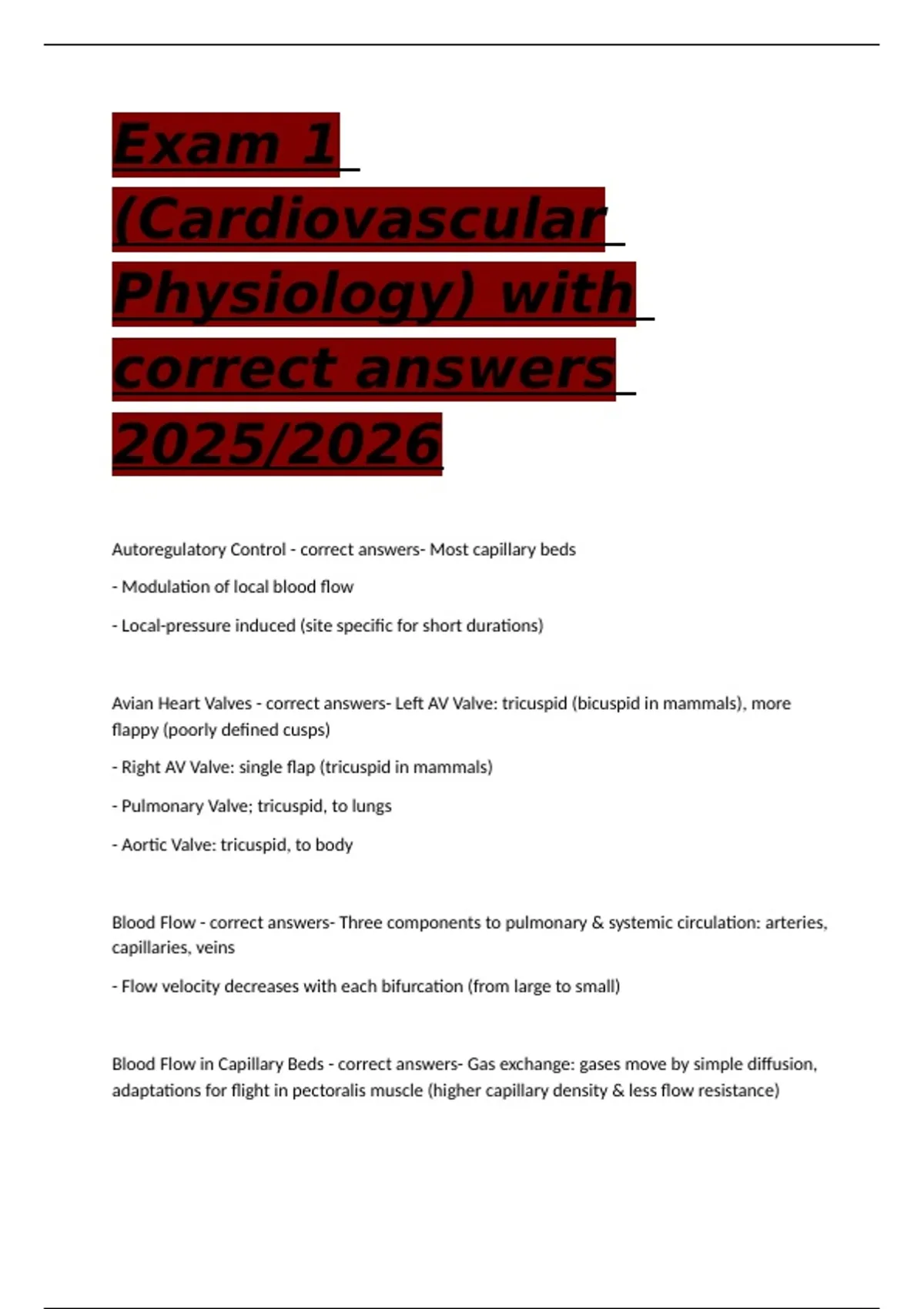 Exam 1 (Cardiovascular Physiology) with correct answers 2025/2026

Autoregulatory Control - correct answers- Most capillary beds

- Modulation of local blood flow

- Local-pressure induced (site specific for short durations)

Avian Heart Valves - correct answers- Left AV Valve: tricuspid (bicuspid in mammals), more flappy (poorly defined cusps)

- Right AV Valve: single flap (tricuspid in mammals)

- Pulmonary Valve; tricuspid, to lungs

- Aortic Valve: tricuspid, to body

Blood Flow - correct answers- Three components to pulmonary & systemic circulation: arteries, capillaries, veins

- Flow velocity decreases with each bifurcation (from large to small)

Blood Flow in Capillary Beds - correct answers- Gas exchange: gases move by simple diffusion, adaptations for flight in pectoralis muscle (higher capillary density & less flow resistance)